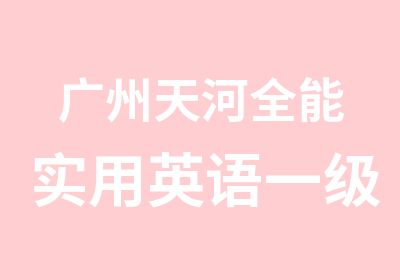 广州天河全能
实用英语一级